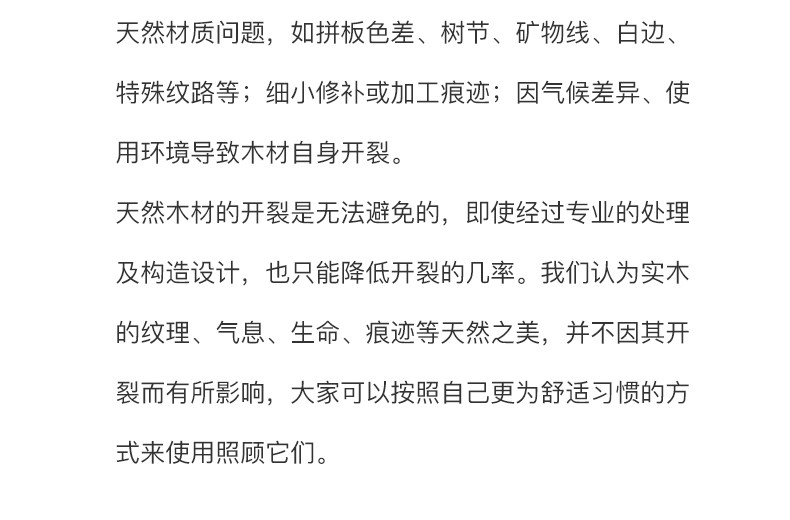 天然材质问题，如拼板色差、树节、矿物线、白边、特殊纹路等；细小修补或加工痕迹；因气候差异、使用环境导致木材自身开裂。

天然木材的开裂是无法避免的，即使经过专业的处理及构造设计，也只能降低开裂的几率。我们认为实木的纹理、气息、生命、痕迹等天然之美，并不因其开裂而有所影响，大家可以按照自己更为舒适习惯的方式来使用照顾它们。